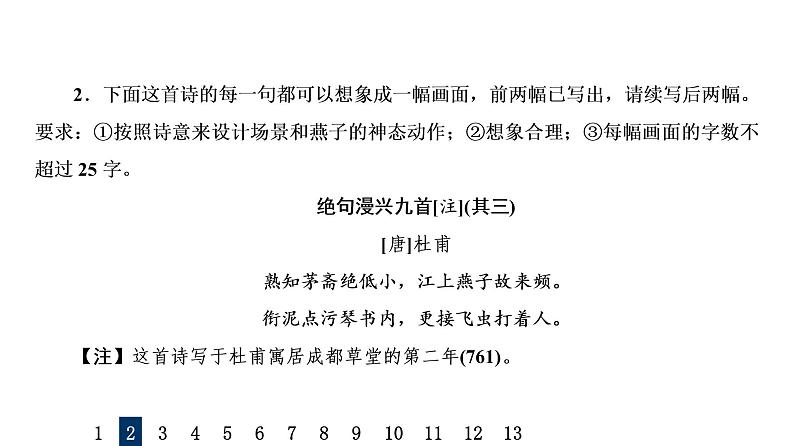 2．下面这首诗的每一句都可以想象成一幅画面，前两幅已写出，请续写后两幅。要求：①按照诗意来设计场景和燕子的神态动作；②想象合理；③每幅画面的字数不超过 25 字。

绝句漫兴九首[注](其三)

[唐]杜甫

熟知茅斋绝低小，江上燕子故来频。

衔泥点污琴书内，更接飞虫打着人。

【注】这首诗写于杜甫寓居成都草堂的第二年(761)。

1 2 3 4 5 6 7 8 9 10 11 12 13